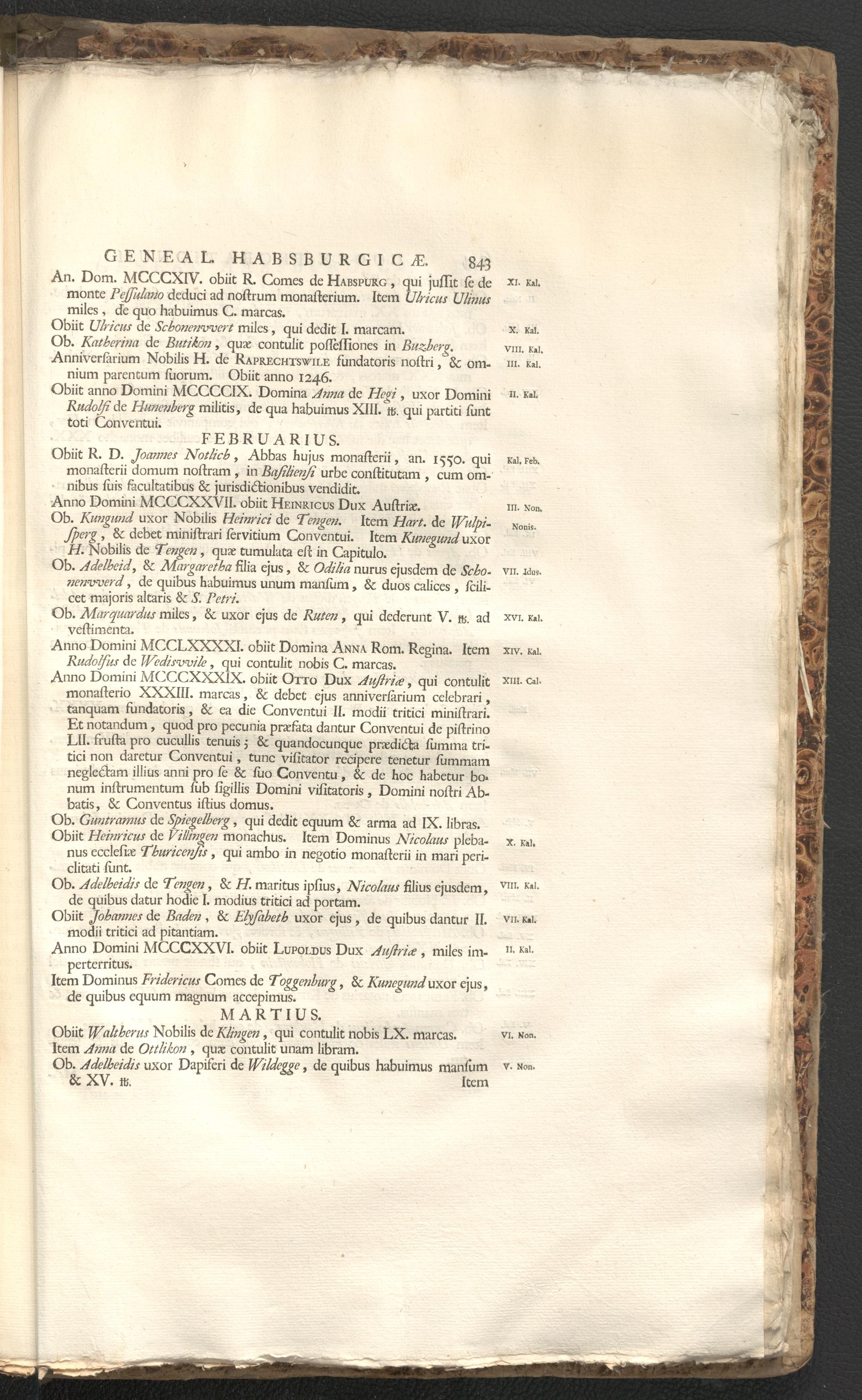 GENEAL. HABSBURGICÆ. 843

An. Dom. MCCCXIV. obiit R. Comes de Habspurg, qui juſſit ſe de monte Peſſulano deduci ad noſtrum monaſterium. Item Ulricus Ulinus miles, de quo habuimus C. marcas. XI. Kal.

Obiit Ulricus de Schonenvvert miles, qui dedit I. marcam. X. Kal.

Ob. Katherina de Butikon, quæ contulit poſſeſſiones in Buzberg. VIII. Kal.

Anniverſarium Nobilis H. de Raprechtswile fundatoris noſtri, & omnium parentum ſuorum. Obiit anno 1246. III. Kal.

Obiit anno Domini MCCCCIX. Domina Anna de Hegi, uxor Domini Rudolfi de Hunenberg militis, de qua habuimus XIII. ℔. qui partiti ſunt toti Conventui. II. Kal.

FEBRUARIUS.

Obiit R. D. Joannes Notlich, Abbas hujus monaſterii, an. 1550. qui monaſterii domum noſtram, in Baſilienſi urbe conſtitutam, cum omnibus ſuis facultatibus & jurisdictionibus vendidit. Kal. Feb.

Anno Domini MCCCXXVII. obiit Heinricus Dux Auſtriæ. III. Non.

Ob. Kungund uxor Nobilis Heinrici de Tengen. Item Hart. de Wulpiſperg, & debet miniſtrari ſervitium Conventui. Item Kunegund uxor H. Nobilis de Tengen, quæ tumulata eſt in Capitulo. Nonis.

Ob. Adelheid, & Margaretha filia ejus, & Odilia nurus ejusdem de Schonenvverd, de quibus habuimus unum manſum, & duos calices, ſcilicet majoris altaris & S. Petri. VII. Idus.

Ob. Marquardus miles, & uxor ejus de Ruten, qui dederunt V. ℔. ad veſtimenta. XVI. Kal.

Anno Domini MCCLXXXXI. obiit Domina Anna Rom. Regina. Item Rudolfus de Wedisvvile, qui contulit nobis C. marcas. XIV. Kal.

Anno Domini MCCCXXXIX. obiit Otto Dux Auſtriæ, qui contulit monaſterio XXXIII. marcas, & debet ejus anniverſarium celebrari, tanquam fundatoris, & ea die Conventui II. modii tritici miniſtrari. Et notandum, quod pro pecunia præfata dantur Conventui de piſtrino LII. fruſta pro cucullis tenuis; & quandocunque prædicta ſumma tritici non daretur Conventui, tunc viſitator recipere tenetur ſummam neglectam illius anni pro ſe & ſuo Conventu, & de hoc habetur bonum inſtrumentum ſub ſigillis Domini viſitatoris, Domini noſtri Abbatis, & Conventus iſtius domus. XIII. Cal.

Ob. Guntramus de Spiegelberg, qui dedit equum & arma ad IX. libras.

Obiit Heinricus de Villingen monachus. Item Dominus Nicolaus plebanus eccleſiæ Thuricenſis, qui ambo in negotio monaſterii in mari periclitati ſunt. X. Kal.

Ob. Adelheidis de Tengen, & H. maritus ipſius, Nicolaus filius ejusdem, de quibus datur hodie I. modius tritici ad portam. VIII. Kal.

Obiit Johannes de Baden, & Elyſabeth uxor ejus, de quibus dantur II. modii tritici ad pitantiam. VII. Kal.

Anno Domini MCCCXXVI. obiit Lupoldus Dux Auſtriæ, miles imperterritus. II. Kal.

Item Dominus Fridericus Comes de Toggenburg, & Kunegund uxor ejus, de quibus equum magnum accepimus.

MARTIUS.

Obiit Waltherus Nobilis de Klingen, qui contulit nobis LX. marcas. VI. Non.

Item Anna de Ottlikon, quæ contulit unam libram.

Ob. Adelheidis uxor Dapiferi de Wildegge, de quibus habuimus manſum & XV. ℔. V. Non.

Item